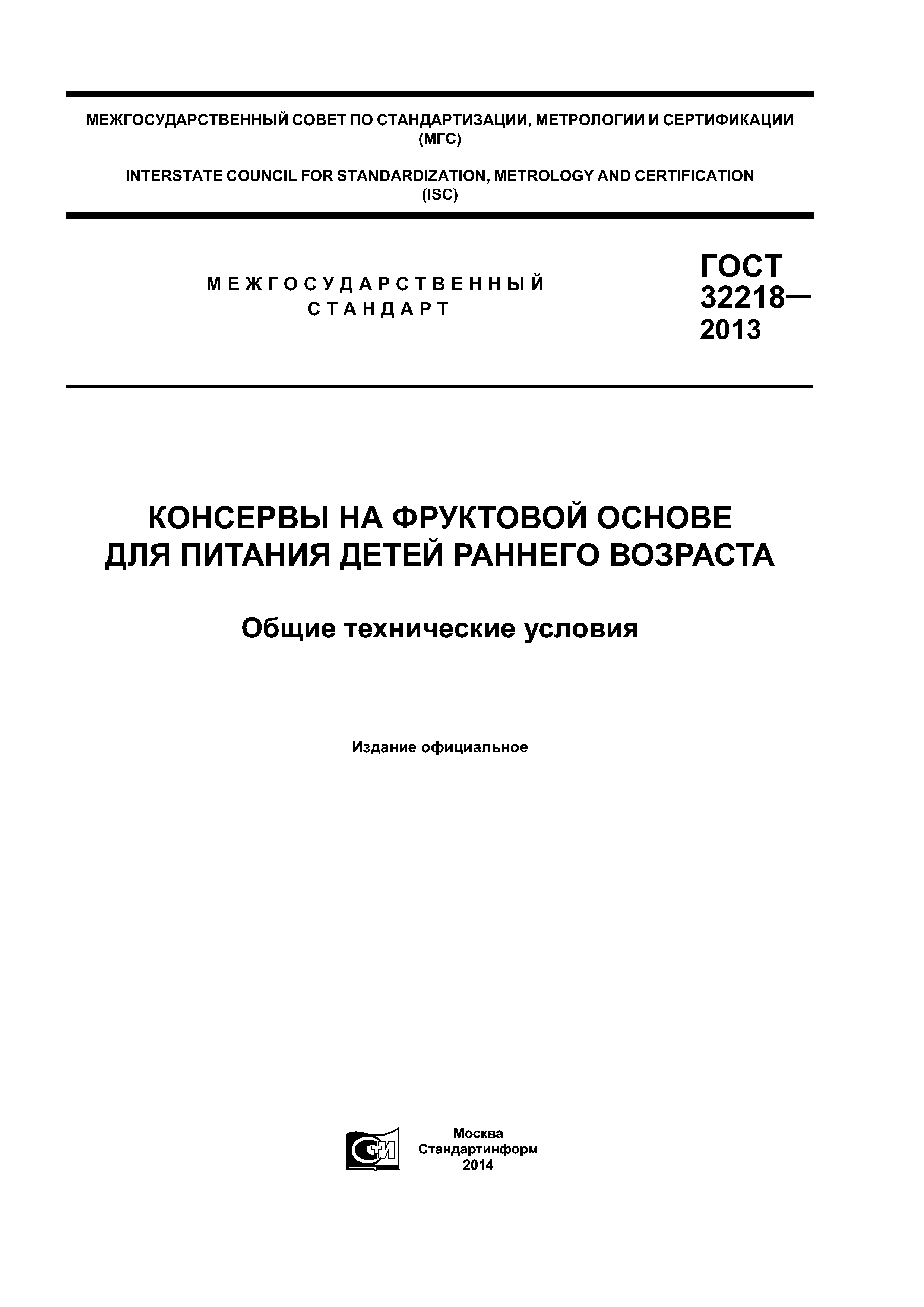 МЕЖГОСУДАРСТВЕННЫЙ СОВЕТ ПО СТАНДАРТИЗАЦИИ, МЕТРОЛОГИИ И СЕРТИФИКАЦИИ (МГС)

INTERSTATE COUNCIL FOR STANDARDIZATION, METROLOGY AND CERTIFICATION (ISC)

МЕЖГОСУДАРСТВЕННЫЙ СТАНДАРТ

ГОСТ 32218— 2013

КОНСЕРВЫ НА ФРУКТОВОЙ ОСНОВЕ ДЛЯ ПИТАНИЯ ДЕТЕЙ РАННЕГО ВОЗРАСТА

Общие технические условия

Издание официальное

СТИ

Москва
Стандартинформ
2014